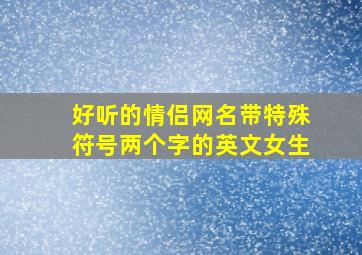 好听的情侣网名带特殊符号两个字的英文女生